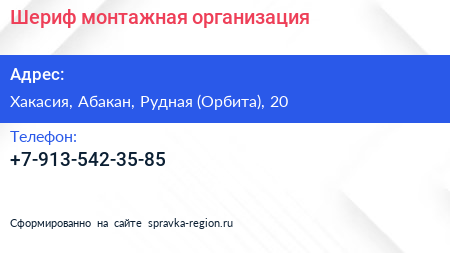 Шериф монтажная организация

Адрес:

Хакасия, Абакан, Рудная (Орбита), 20

Телефон:

+7-913-542-35-85

Сформированно на сайте spravka-region.ru